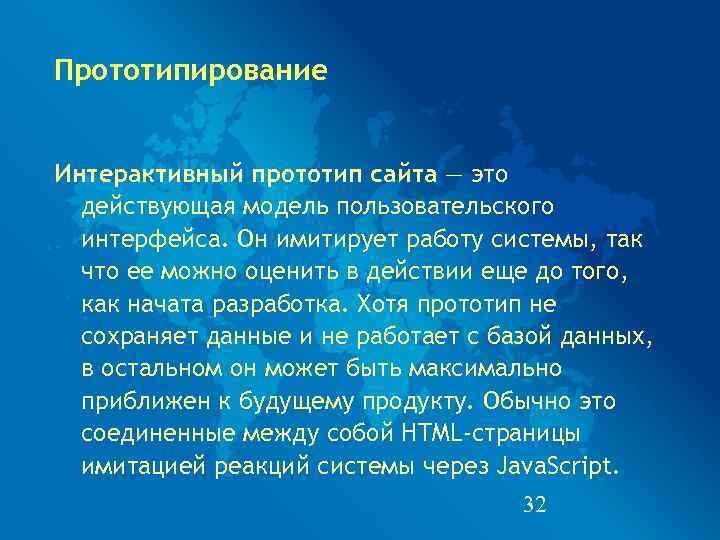 Прототипирование

Интерактивный прототип сайта — это действующая модель пользовательского интерфейса. Он имитирует работу системы, так что ее можно оценить в действии еще до того, как начата разработка. Хотя прототип не сохраняет данные и не работает с базой данных, в остальном он может быть максимально приближен к будущему продукту. Обычно это соединенные между собой HTML-страницы имитацией реакций системы через JavaScript.

32